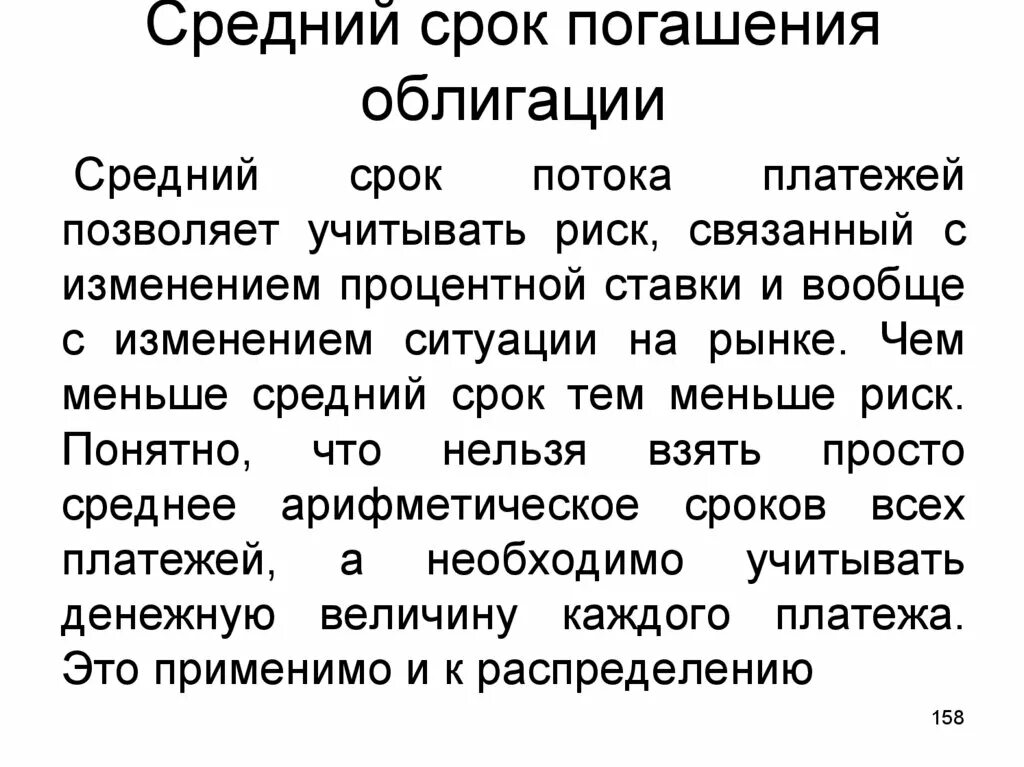 Средний срок погашения облигации

Средний срок потока платежей позволяет учитывать риск, связанный с изменением процентной ставки и вообще с изменением ситуации на рынке. Чем меньше средний срок тем меньше риск. Понятно, что нельзя взять просто среднее арифметическое сроков всех платежей, а необходимо учитывать денежную величину каждого платежа. Это применимо и к распределению

158